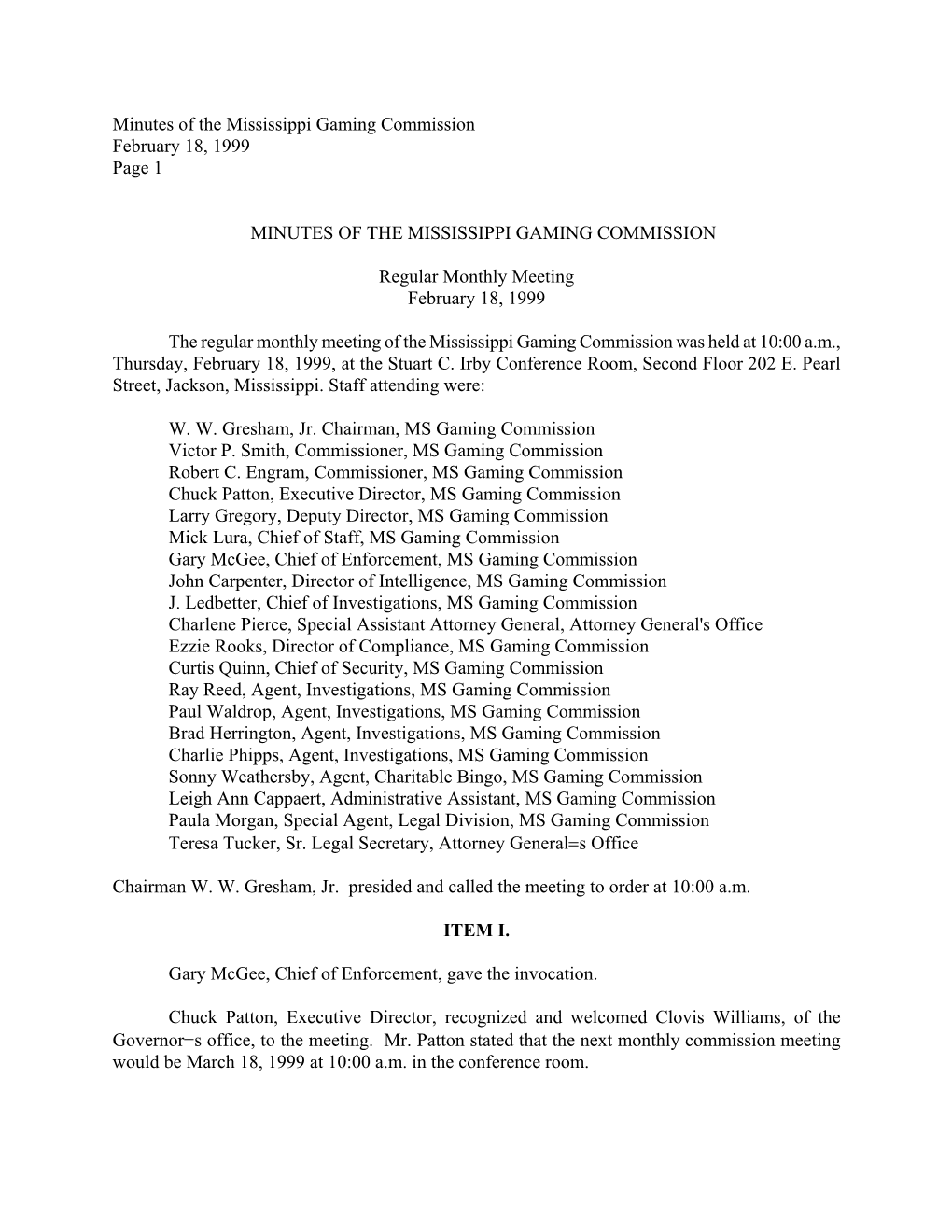 Minutes of the Mississippi Gaming Commission
February 18, 1999
Page 1

MINUTES OF THE MISSISSIPPI GAMING COMMISSION

Regular Monthly Meeting
February 18, 1999

The regular monthly meeting of the Mississippi Gaming Commission was held at 10:00 a.m., Thursday, February 18, 1999, at the Stuart C. Irby Conference Room, Second Floor 202 E. Pearl Street, Jackson, Mississippi. Staff attending were:

W. W. Gresham, Jr. Chairman, MS Gaming Commission
Victor P. Smith, Commissioner, MS Gaming Commission
Robert C. Engram, Commissioner, MS Gaming Commission
Chuck Patton, Executive Director, MS Gaming Commission
Larry Gregory, Deputy Director, MS Gaming Commission
Mick Lura, Chief of Staff, MS Gaming Commission
Gary McGee, Chief of Enforcement, MS Gaming Commission
John Carpenter, Director of Intelligence, MS Gaming Commission
J. Ledbetter, Chief of Investigations, MS Gaming Commission
Charlene Pierce, Special Assistant Attorney General, Attorney General's Office
Ezzie Rooks, Director of Compliance, MS Gaming Commission
Curtis Quinn, Chief of Security, MS Gaming Commission
Ray Reed, Agent, Investigations, MS Gaming Commission
Paul Waldrop, Agent, Investigations, MS Gaming Commission
Brad Herrington, Agent, Investigations, MS Gaming Commission
Charlie Phipps, Agent, Investigations, MS Gaming Commission
Sonny Weathersby, Agent, Charitable Bingo, MS Gaming Commission
Leigh Ann Cappaert, Administrative Assistant, MS Gaming Commission
Paula Morgan, Special Agent, Legal Division, MS Gaming Commission
Teresa Tucker, Sr. Legal Secretary, Attorney General=s Office

Chairman W. W. Gresham, Jr. presided and called the meeting to order at 10:00 a.m.

ITEM I.

Gary McGee, Chief of Enforcement, gave the invocation.

Chuck Patton, Executive Director, recognized and welcomed Clovis Williams, of the Governor=s office, to the meeting. Mr. Patton stated that the next monthly commission meeting would be March 18, 1999 at 10:00 a.m. in the conference room.